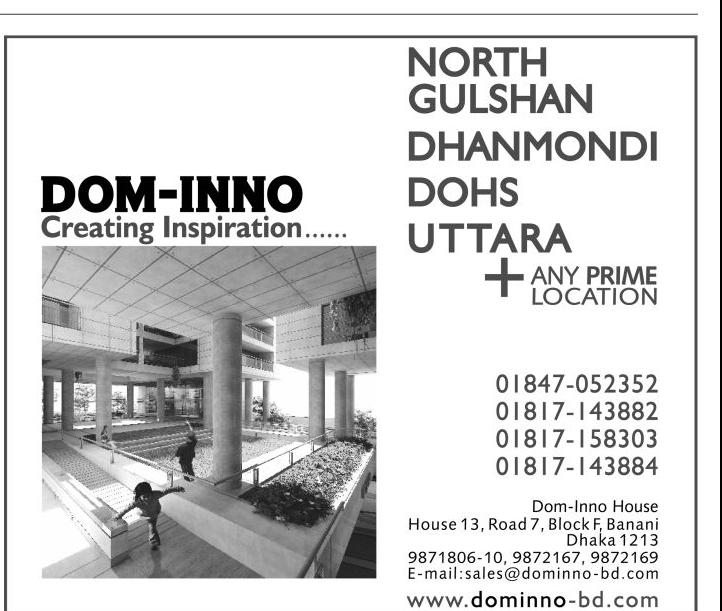 DOM-INNO
Creating Inspiration......

NORTH GULSHAN
DHANMONDI
DOHS
UTTARA
+ ANY PRIME LOCATION

01847-052352
01817-143882
01817-158303
01817-143884

Dom-Inno House
House 13, Road 7, Block F, Banani
Dhaka 1213
9871806-10, 9872167, 9872169
E-mail:sales@dominno-bd.com

www.dominno-bd.com